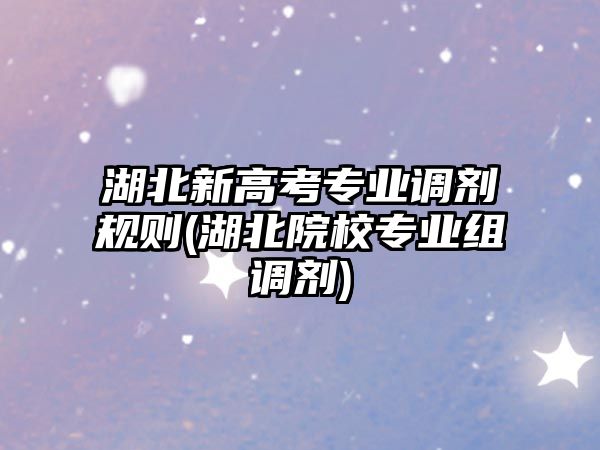 湖北新高考专业调剂规则(湖北院校专业组调剂)